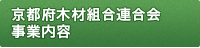 京都府木材組合連合会
事業内容